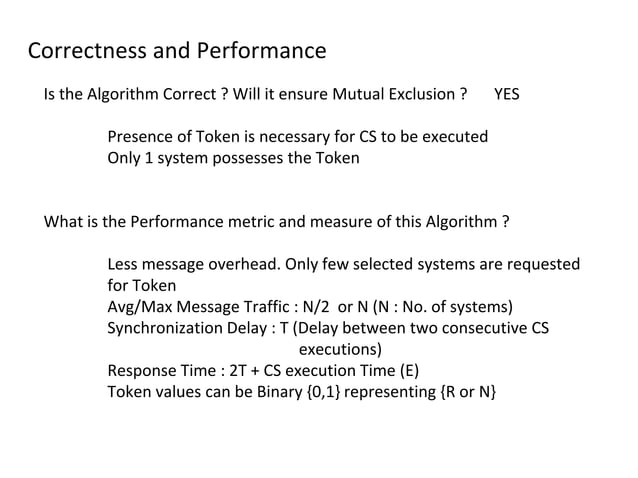 Correctness and Performance

Is the Algorithm Correct ? Will it ensure Mutual Exclusion ? YES

Presence of Token is necessary for CS to be executed
Only 1 system possesses the Token

What is the Performance metric and measure of this Algorithm ?

Less message overhead. Only few selected systems are requested for Token
Avg/Max Message Traffic : N/2 or N (N : No. of systems)
Synchronization Delay : T (Delay between two consecutive CS executions)
Response Time : 2T + CS execution Time (E)
Token values can be Binary {0,1} representing {R or N}